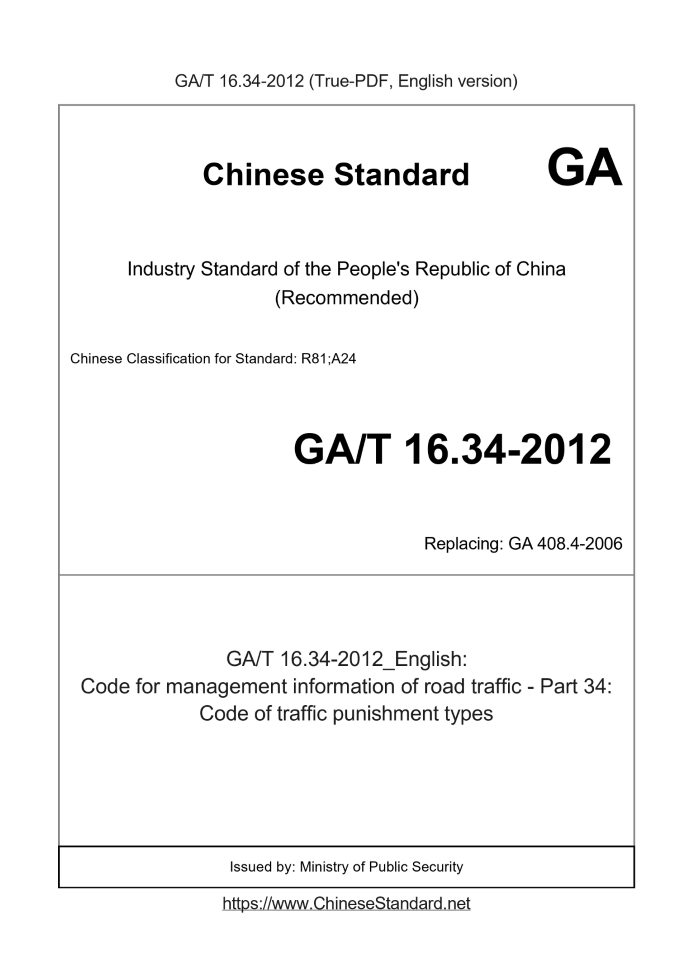 GA/T 16.34-2012 (True-PDF, English version)

Chinese Standard

GA

Industry Standard of the People's Republic of China
(Recommended)

Chinese Classification for Standard: R81;A24

GA/T 16.34-2012

Replacing: GA 408.4-2006

GA/T 16.34-2012_English:
Code for management information of road traffic - Part 34:
Code of traffic punishment types

Issued by: Ministry of Public Security

https://www.ChineseStandard.net